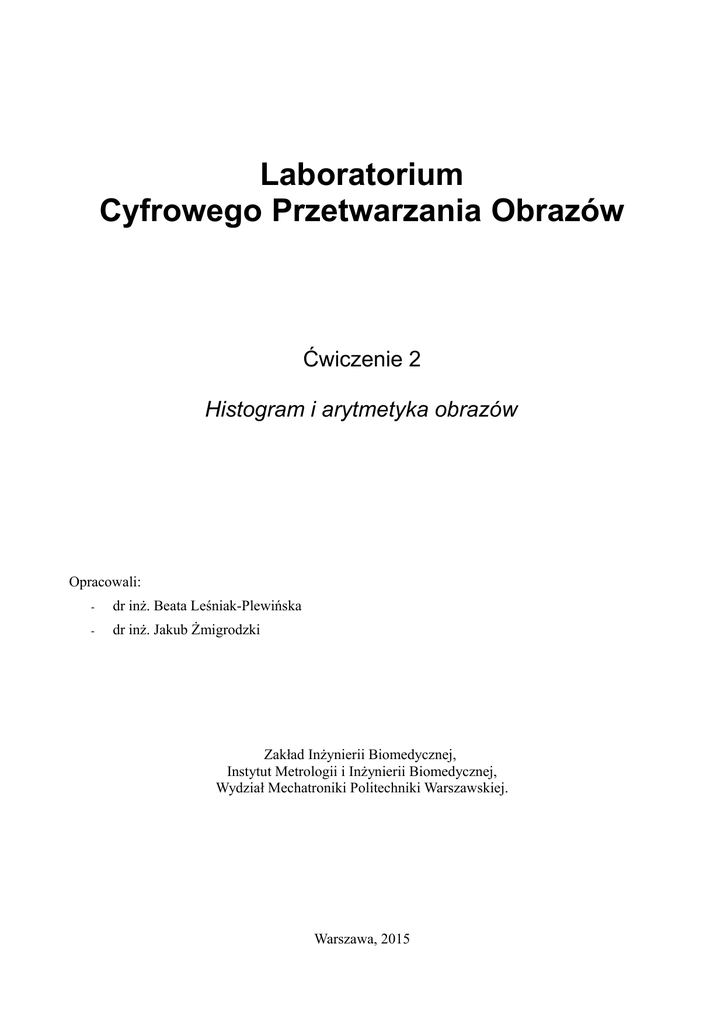 Laboratorium
Cyfrowego Przetwarzania Obrazów

Ćwiczenie 2

Histogram i arytmetyka obrazów

Opracowali:
- dr inż. Beata Leśniak-Plewińska
- dr inż. Jakub Żmigrodzki

Zakład Inżynierii Biomedycznej,
Instytut Metrologii i Inżynierii Biomedycznej,
Wydział Mechatroniki Politechniki Warszawskiej.

Warszawa, 2015